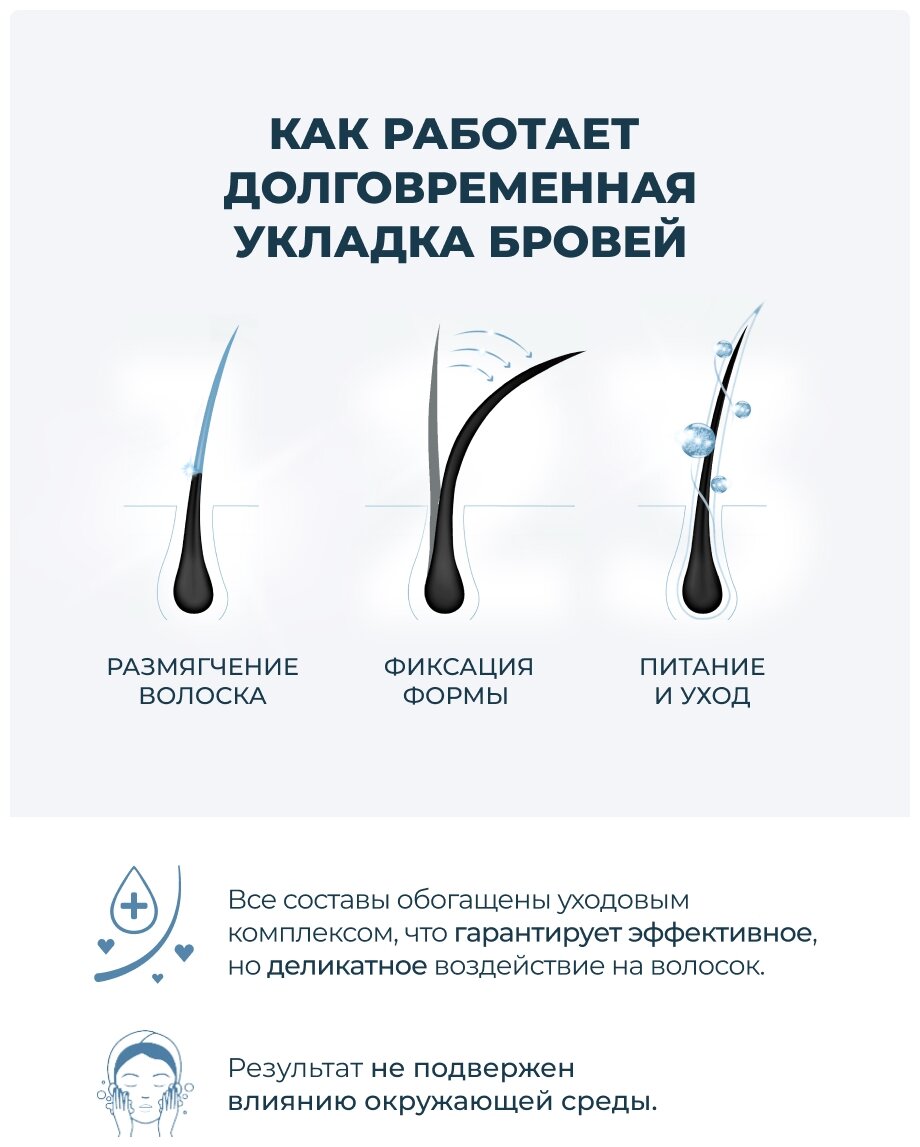 КАК РАБОТАЕТ ДОЛГОВРЕМЕННАЯ УКЛАДКА БРОВЕЙ

РАЗМЯГЧЕНИЕ ВОЛОСКА

ФИКСАЦИЯ ФОРМЫ

ПИТАНИЕ И УХОД

Все составы обогащены уходовым комплексом, что гарантирует эффективное, но деликатное воздействие на волосок.

Результат не подвержен влиянию окружающей среды.